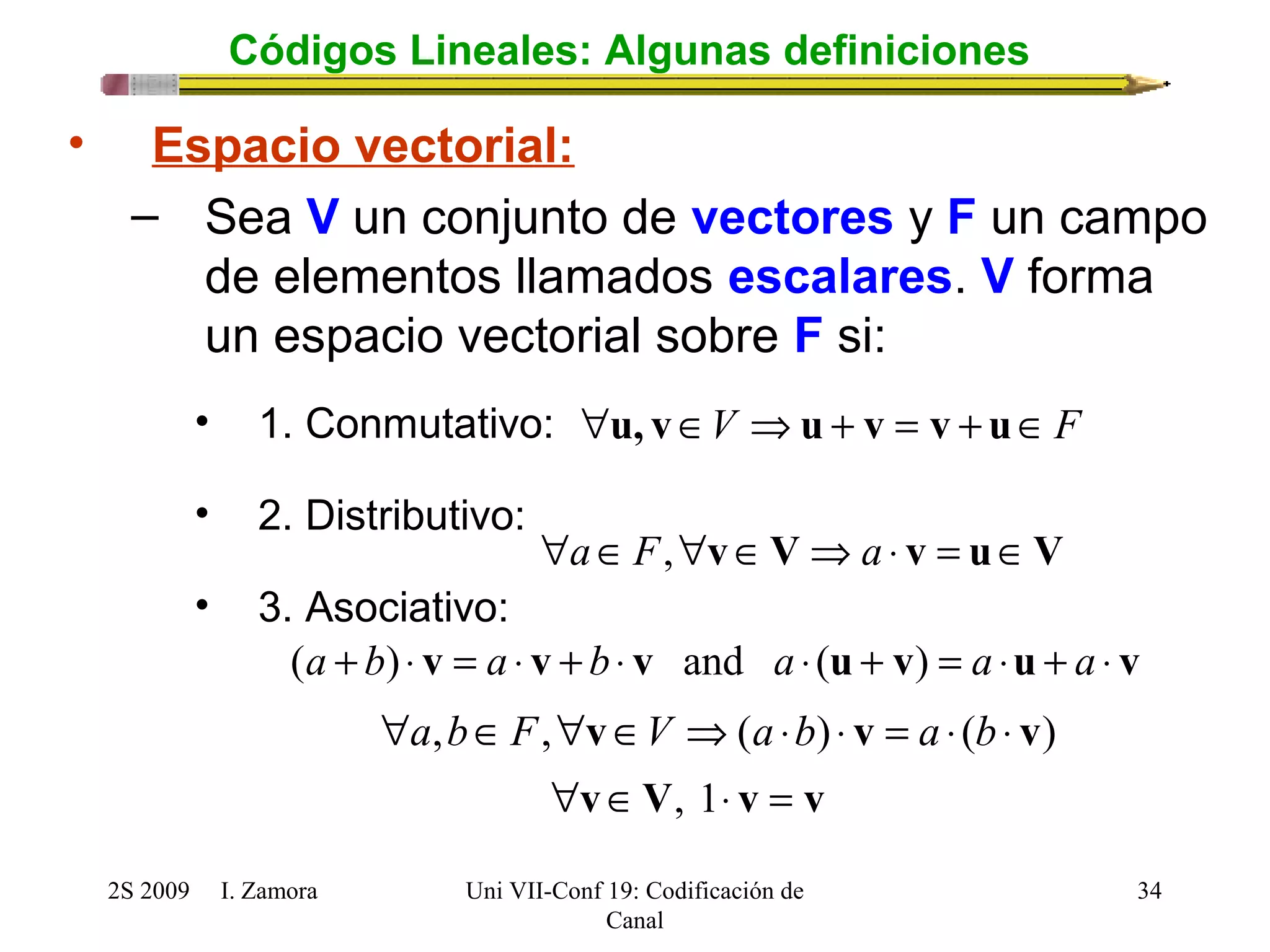 Códigos Lineales: Algunas definiciones

• Espacio vectorial:

– Sea V un conjunto de vectores y F un campo de elementos llamados escalares. V forma un espacio vectorial sobre F si:

• 1. Conmutativo: $\forall \mathbf{u}, \mathbf{v} \in V \Rightarrow \mathbf{u} + \mathbf{v} = \mathbf{v} + \mathbf{u} \in F$

• 2. Distributivo:
$\forall a \in F, \forall \mathbf{v} \in \mathbf{V} \Rightarrow a \cdot \mathbf{v} = \mathbf{u} \in \mathbf{V}$

• 3. Asociativo:
$(a+b) \cdot \mathbf{v} = a \cdot \mathbf{v} + b \cdot \mathbf{v}$ and $a \cdot (\mathbf{u} + \mathbf{v}) = a \cdot \mathbf{u} + a \cdot \mathbf{v}$

$\forall a, b \in F, \forall \mathbf{v} \in V \Rightarrow (a \cdot b) \cdot \mathbf{v} = a \cdot (b \cdot \mathbf{v})$

$\forall \mathbf{v} \in \mathbf{V},\ 1 \cdot \mathbf{v} = \mathbf{v}$

2S 2009 I. Zamora

Uni VII-Conf 19: Codificación de Canal

34